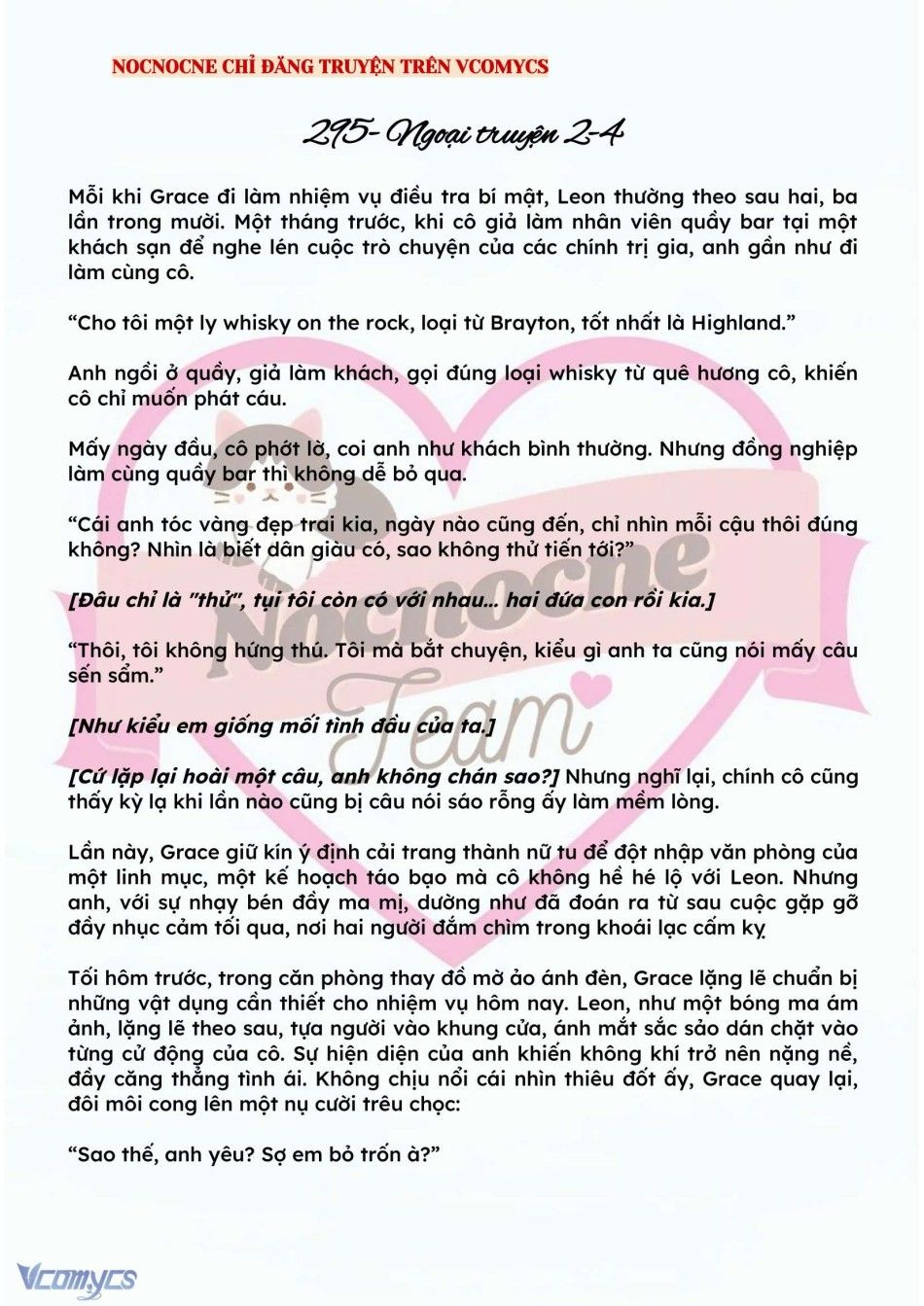 NOCNOCNE CHỈ ĐĂNG TRUYỆN TRÊN VCOMYCS

295- Ngoại truyện 2-4

Mỗi khi Grace đi làm nhiệm vụ điều tra bí mật, Leon thường theo sau hai, ba lần trong mười. Một tháng trước, khi cô giả làm nhân viên quầy bar tại một khách sạn để nghe lén cuộc trò chuyện của các chính trị gia, anh gần như đi làm cùng cô.

“Cho tôi một ly whisky on the rock, loại từ Brayton, tốt nhất là Highland.”

Anh ngồi ở quầy, giả làm khách, gọi đúng loại whisky từ quê hương cô, khiến cô chỉ muốn phát cáu.

Mấy ngày đầu, cô phớt lờ, coi anh như khách bình thường. Nhưng đồng nghiệp làm cùng quầy bar thì không dễ bỏ qua.

“Cái anh tóc vàng đẹp trai kia, ngày nào cũng đến, chỉ nhìn mỗi cậu thôi đúng không? Nhìn là biết dân giàu có, sao không thử tiến tới?”

[Đâu chỉ là "thử", tụi tôi còn có với nhau... hai đứa con rồi kia.]

“Thôi, tôi không hứng thú. Tôi mà bắt chuyện, kiểu gì anh ta cũng nói mấy câu sến sẩm.”

[Như kiểu em giống mối tình đầu của ta.]

[Cứ lặp lại hoài một câu, anh không chán sao?] Nhưng nghĩ lại, chính cô cũng thấy kỳ lạ khi lần nào cũng bị câu nói sáo rỗng ấy làm mềm lòng.

Lần này, Grace giữ kín ý định cải trang thành nữ tu để đột nhập văn phòng của một linh mục, một kế hoạch táo bạo mà cô không hề hé lộ với Leon. Nhưng anh, với sự nhạy bén đầy ma mị, dường như đã đoán ra từ sau cuộc gặp gỡ đầy nhục cảm tối qua, nơi hai người đắm chìm trong khoái lạc cấm kỵ

Tối hôm trước, trong căn phòng thay đồ mờ ảo ánh đèn, Grace lặng lẽ chuẩn bị những vật dụng cần thiết cho nhiệm vụ hôm nay. Leon, như một bóng ma ám ảnh, lặng lẽ theo sau, tựa người vào khung cửa, ánh mắt sắc sảo dán chặt vào từng cử động của cô. Sự hiện diện của anh khiến không khí trở nên nặng nề, đầy căng thẳng tình ái. Không chịu nổi cái nhìn thiêu đốt ấy, Grace quay lại, đôi môi cong lên một nụ cười trêu chọc:

“Sao thế, anh yêu? Sợ em bỏ trốn à?”

Nocnocne Team

Vcomycs